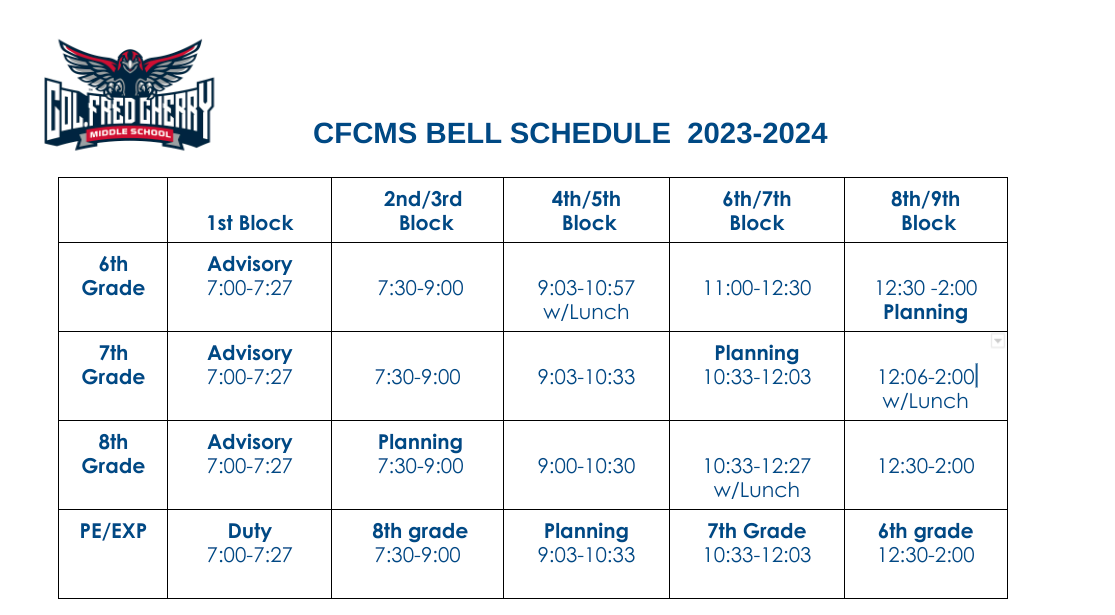 COL. FRED CHERRY
MIDDLE SCHOOL

CFCMS BELL SCHEDULE 2023-2024

| | 1st Block | 2nd/3rd Block | 4th/5th Block | 6th/7th Block | 8th/9th Block |
|---|---|---|---|---|---|
| 6th Grade | Advisory 7:00-7:27 | 7:30-9:00 | 9:03-10:57 w/Lunch | 11:00-12:30 | 12:30 -2:00 Planning |
| 7th Grade | Advisory 7:00-7:27 | 7:30-9:00 | 9:03-10:33 | Planning 10:33-12:03 | 12:06-2:00 w/Lunch |
| 8th Grade | Advisory 7:00-7:27 | Planning 7:30-9:00 | 9:00-10:30 | 10:33-12:27 w/Lunch | 12:30-2:00 |
| PE/EXP | Duty 7:00-7:27 | 8th grade 7:30-9:00 | Planning 9:03-10:33 | 7th Grade 10:33-12:03 | 6th grade 12:30-2:00 |